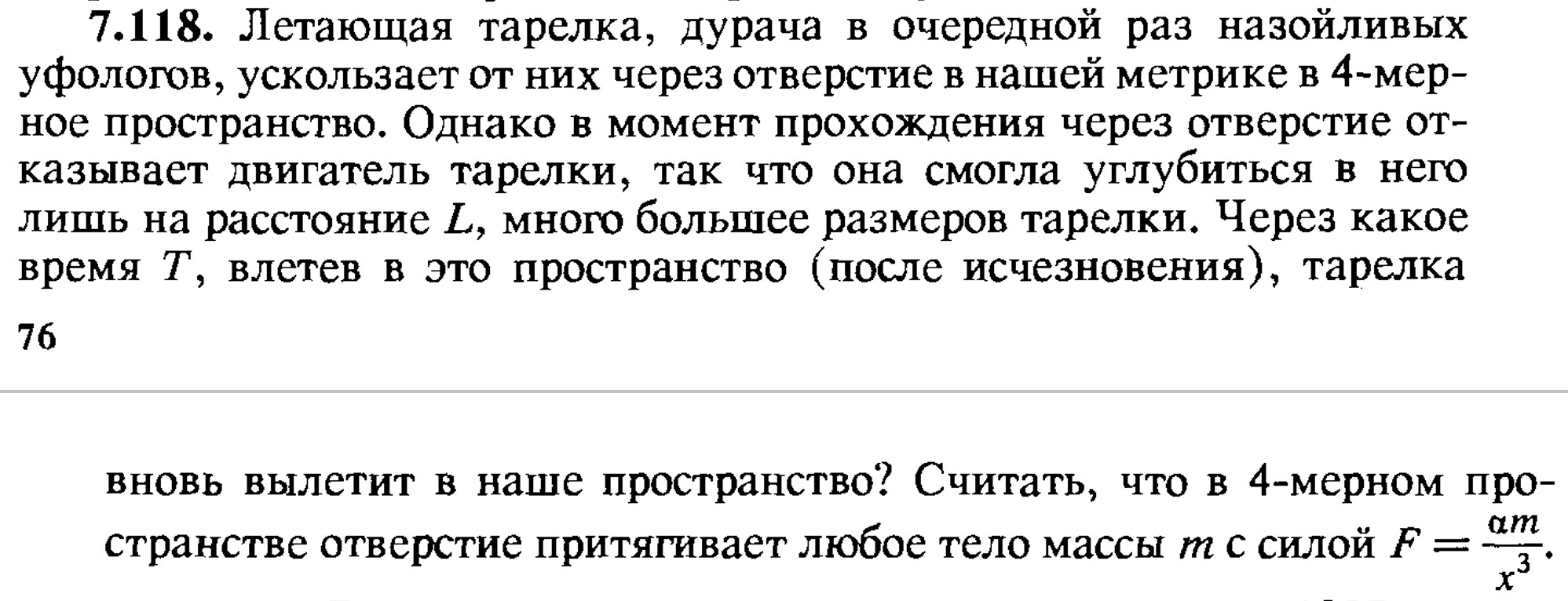 **7.118.** Летающая тарелка, дурача в очередной раз назойливых уфологов, ускользает от них через отверстие в нашей метрике в 4-мерное пространство. Однако в момент прохождения через отверстие отказывает двигатель тарелки, так что она смогла углубиться в него лишь на расстояние $L$, много большее размеров тарелки. Через какое время $T$, влетев в это пространство (после исчезновения), тарелка

76

вновь вылетит в наше пространство? Считать, что в 4-мерном пространстве отверстие притягивает любое тело массы $m$ с силой $F = \frac{\alpha m}{x^3}$.